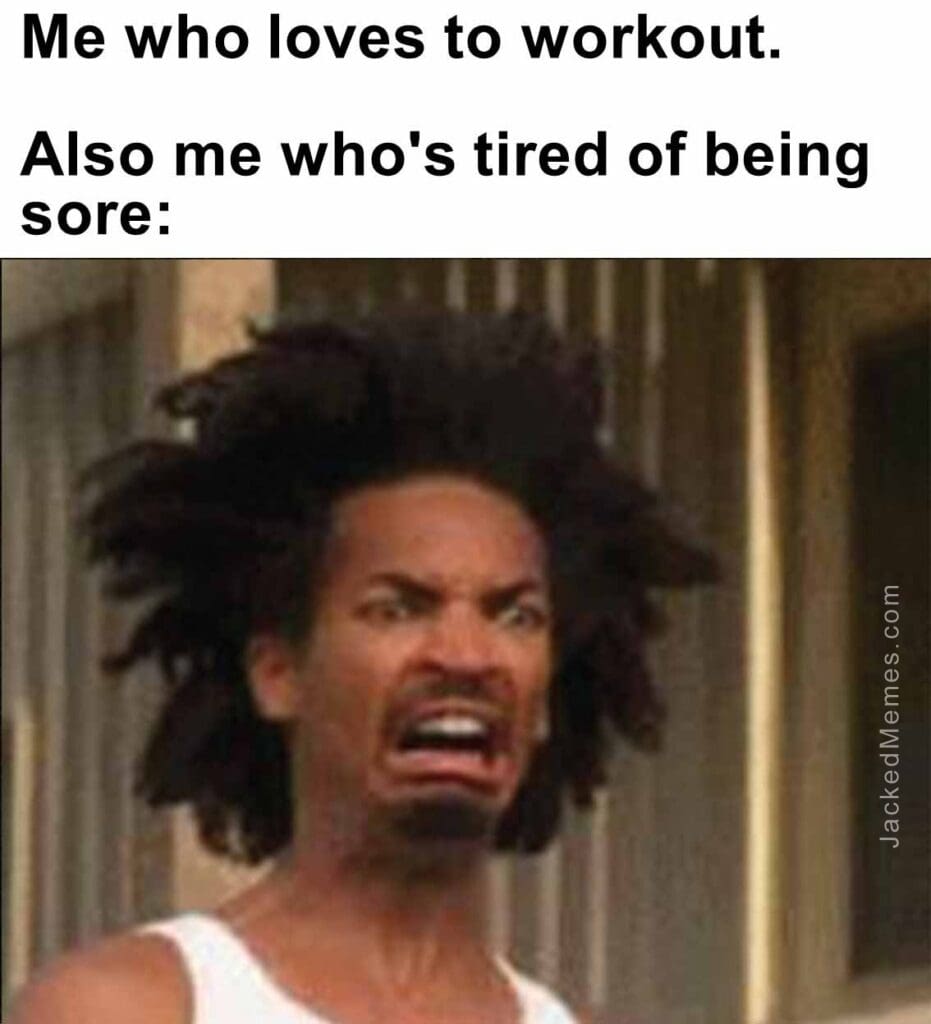 Me who loves to workout.

Also me who's tired of being sore:

JackedMemes.com